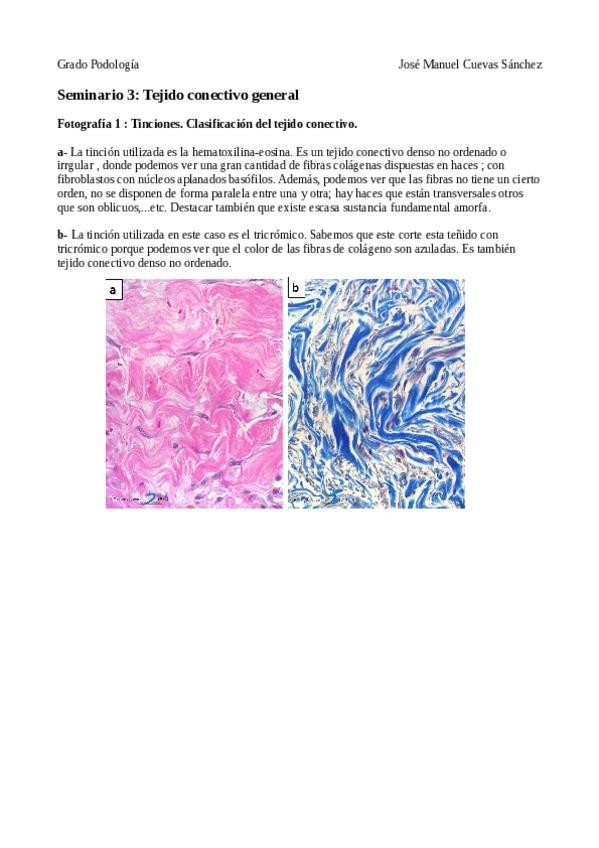 Grado Podología José Manuel Cuevas Sánchez

Seminario 3: Tejido conectivo general

Fotografía 1 : Tinciones. Clasificación del tejido conectivo.

a- La tinción utilizada es la hematoxilina-eosina. Es un tejido conectivo denso no ordenado o irrgular , donde podemos ver una gran cantidad de fibras colágenas dispuestas en haces ; con fibroblastos con núcleos aplanados basófilos. Además, podemos ver que las fibras no tiene un cierto orden, no se disponen de forma paralela entre una y otra; hay haces que están transversales otros que son oblicuos,...etc. Destacar también que existe escasa sustancia fundamental amorfa.

b- La tinción utilizada en este caso es el tricrómico. Sabemos que este corte esta teñido con tricrómico porque podemos ver que el color de las fibras de colágeno son azuladas. Es también tejido conectivo denso no ordenado.

a

b